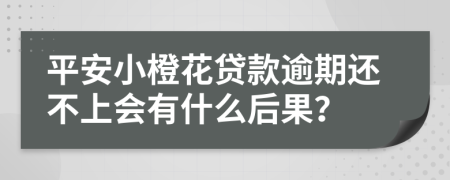 平安小橙花贷款逾期还不上会有什么后果?